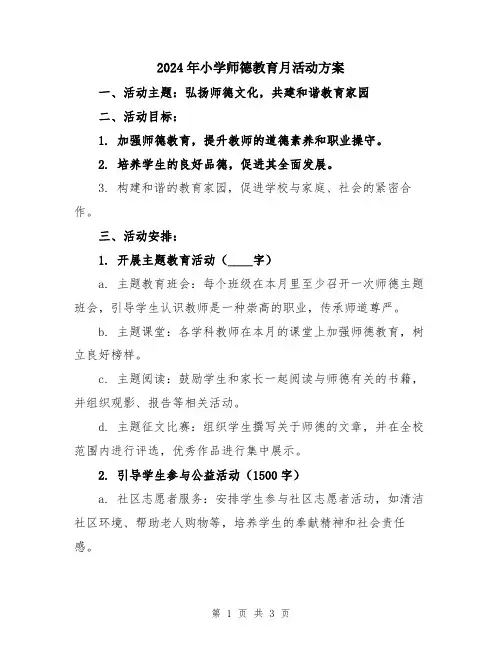 2024年小学师德教育月活动方案

一、活动主题：弘扬师德文化，共建和谐教育家园

二、活动目标：

1. 加强师德教育，提升教师的道德素养和职业操守。

2. 培养学生的良好品德，促进其全面发展。

3. 构建和谐的教育家园，促进学校与家庭、社会的紧密合作。

三、活动安排：

1. 开展主题教育活动（____字）

a. 主题教育班会：每个班级在本月里至少召开一次师德主题班会，引导学生认识教师是一种崇高的职业，传承师道尊严。

b. 主题课堂：各学科教师在本月的课堂上加强师德教育，树立良好榜样。

c. 主题阅读：鼓励学生和家长一起阅读与师德有关的书籍，并组织观影、报告等相关活动。

d. 主题征文比赛：组织学生撰写关于师德的文章，并在全校范围内进行评选，优秀作品进行集中展示。

2. 引导学生参与公益活动（1500字）

a. 社区志愿者服务：安排学生参与社区志愿者活动，如清洁社区环境、帮助老人购物等，培养学生的奉献精神和社会责任感。

第 1 页 共 3 页